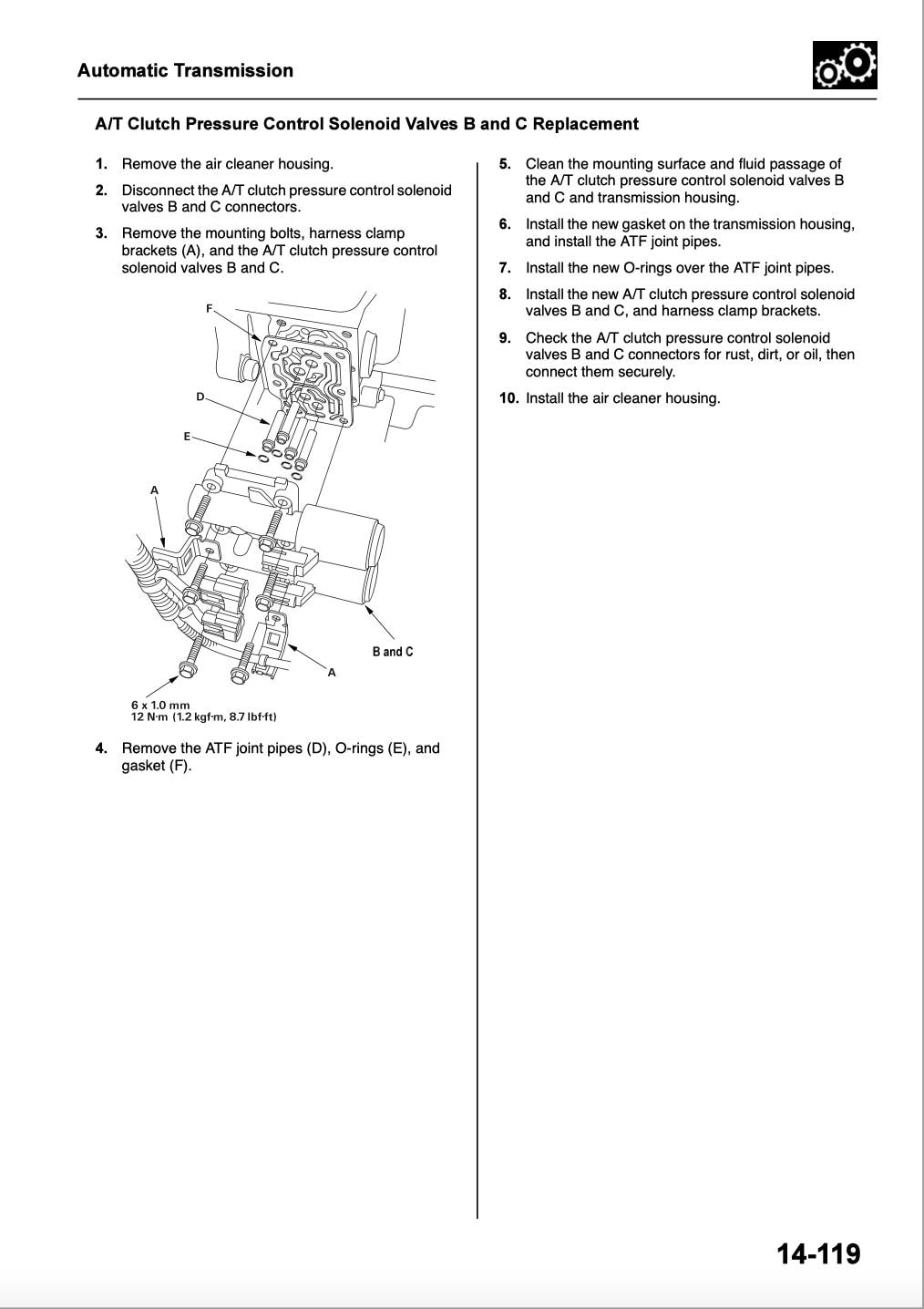 Automatic Transmission

A/T Clutch Pressure Control Solenoid Valves B and C Replacement

1. Remove the air cleaner housing.

2. Disconnect the A/T clutch pressure control solenoid valves B and C connectors.

3. Remove the mounting bolts, harness clamp brackets (A), and the A/T clutch pressure control solenoid valves B and C.

F

D

E

A

B and C

A

6 x 1.0 mm
12 N·m (1.2 kgf·m, 8.7 lbf·ft)

4. Remove the ATF joint pipes (D), O-rings (E), and gasket (F).

5. Clean the mounting surface and fluid passage of the A/T clutch pressure control solenoid valves B and C and transmission housing.

6. Install the new gasket on the transmission housing, and install the ATF joint pipes.

7. Install the new O-rings over the ATF joint pipes.

8. Install the new A/T clutch pressure control solenoid valves B and C, and harness clamp brackets.

9. Check the A/T clutch pressure control solenoid valves B and C connectors for rust, dirt, or oil, then connect them securely.

10. Install the air cleaner housing.

14-119